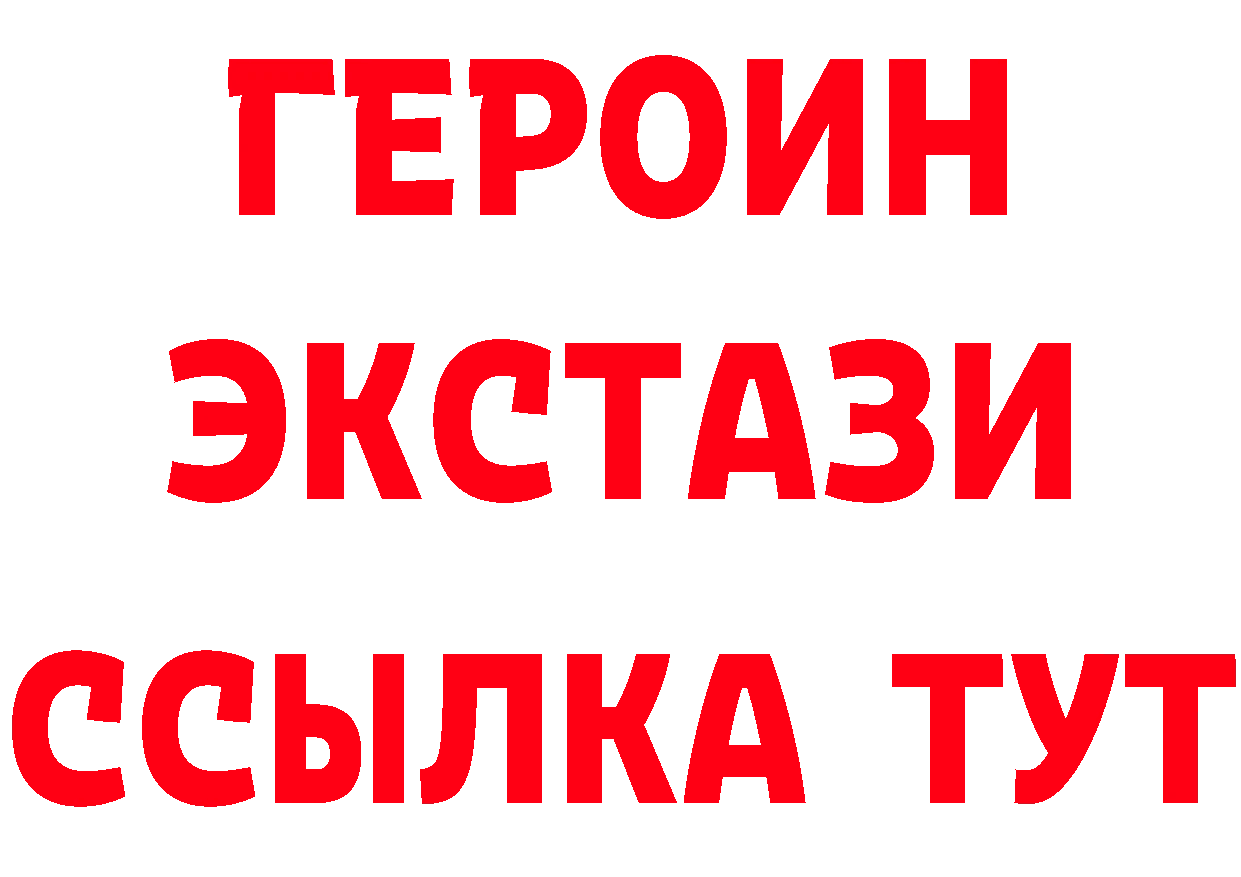 ГЕРОИН
ЭКСТАЗИ
ССЫЛКА ТУТ